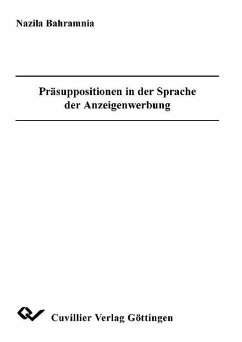 Nazila Bahramnia

Präsuppositionen in der Sprache der Anzeigenwerbung

Cuvillier Verlag Göttingen